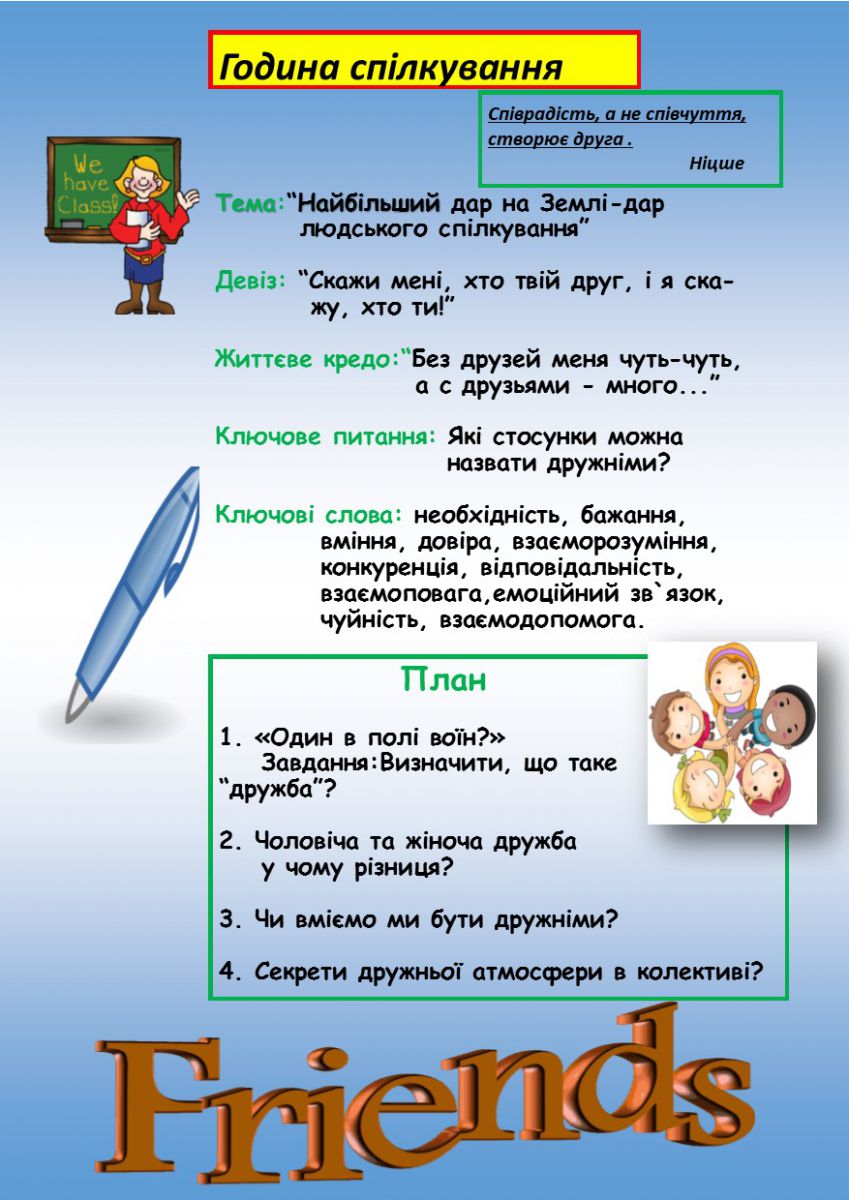 Година спілкування

Співрадість, а не співчуття, створює друга .
Ніцше

We have Class!

Тема:"Найбільший дар на Землі-дар людського спілкування"

Девіз: "Скажи мені, хто твій друг, і я скажу, хто ти!"

Життєве кредо:"Без друзей меня чуть-чуть, а с друзьями - много..."

Ключове питання: Які стосунки можна назвати дружніми?

Ключові слова: необхідність, бажання, вміння, довіра, взаєморозуміння, конкуренція, відповідальність, взаємоповага,емоційний зв`язок, чуйність, взаємодопомога.

План

1. «Один в полі воїн?»
Завдання:Визначити, що таке "дружба"?

2. Чоловіча та жіноча дружба у чому різниця?

3. Чи вміємо ми бути дружніми?

4. Секрети дружньої атмосфери в колективі?

Friends